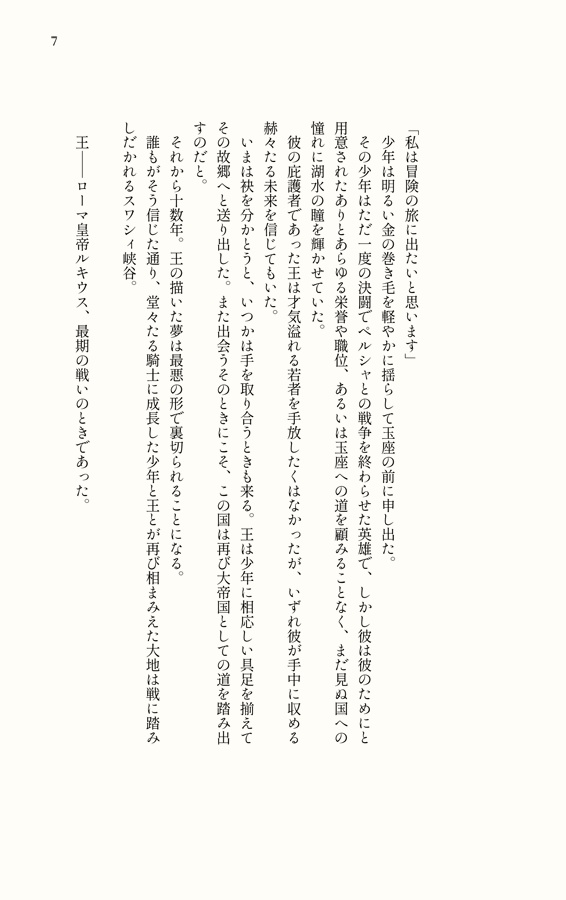 7

「私は冒険の旅に出たいと思います」

少年は明るい金の巻き毛を軽やかに揺らして玉座の前に申し出た。

その少年はただ一度の決闘でペルシャとの戦争を終わらせた英雄で、しかし彼は彼のためにと用意されたありとあらゆる栄誉や職位、あるいは玉座への道を顧みることなく、まだ見ぬ国への憧れに湖水の瞳を輝かせていた。

彼の庇護者であった王は才気溢れる若者を手放したくはなかったが、いずれ彼が手中に収める赫々たる未来を信じてもいた。

いまは袂を分かとうと、いつかは手を取り合うときも来る。王は少年に相応しい具足を揃えてその故郷へと送り出した。また出会うそのときにこそ、この国は再び大帝国としての道を踏み出すのだと。

それから十数年。王の描いた夢は最悪の形で裏切られることになる。

誰もがそう信じた通り、堂々たる騎士に成長した少年と王とが再び相まみえた大地は戦に踏みしだかれるスワシィ峡谷。

王――ローマ皇帝ルキウス、最期の戦いのときであった。